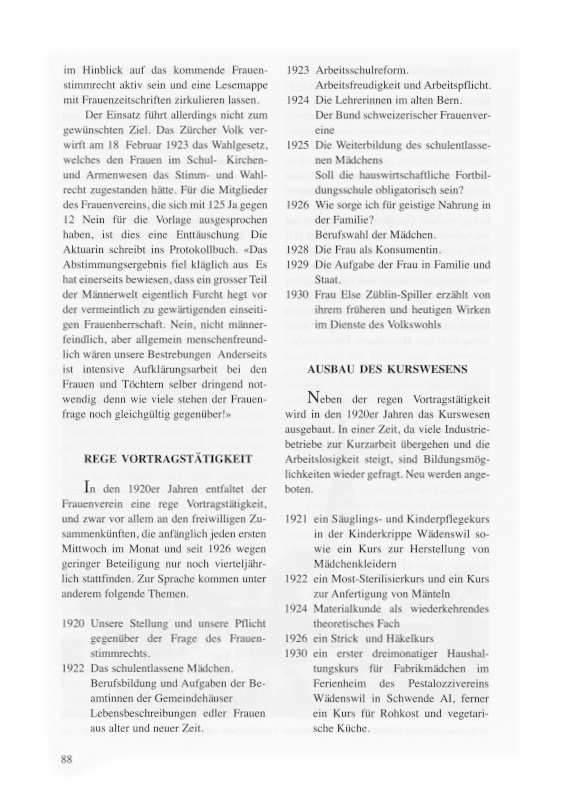 im Hinblick auf das kommende Frauenstimmrecht aktiv sein und eine Lesemappe mit Frauenzeitschriften zirkulieren lassen.

Der Einsatz führt allerdings nicht zum gewünschten Ziel. Das Zürcher Volk verwirft am 18 Februar 1923 das Wahlgesetz, welches den Frauen im Schul- Kirchen- und Armenwesen das Stimm- und Wahlrecht zugestanden hätte. Für die Mitglieder des Frauenvereins, die sich mit 125 Ja gegen 12 Nein für die Vorlage ausgesprochen haben, ist dies eine Enttäuschung Die Aktuarin schreibt ins Protokollbuch. «Das Abstimmungsergebnis fiel kläglich aus Es hat einerseits bewiesen, dass ein grosser Teil der Männerwelt eigentlich Furcht hegt vor der vermeintlich zu gewärtigenden einseitigen Frauenherrschaft. Nein, nicht männerfeindlich, aber allgemein menschenfreundlich wären unsere Bestrebungen Anderseits ist intensive Aufklärungsarbeit bei den Frauen und Töchtern selber dringend notwendig denn wie viele stehen der Frauenfrage noch gleichgültig gegenüber!»

REGE VORTRAGSTÄTIGKEIT

In den 1920er Jahren entfaltet der Frauenverein eine rege Vortragstätigkeit, und zwar vor allem an den freiwilligen Zusammenkünften, die anfänglich jeden ersten Mittwoch im Monat und seit 1926 wegen geringer Beteiligung nur noch vierteljährlich stattfinden. Zur Sprache kommen unter anderem folgende Themen.

1920 Unsere Stellung und unsere Pflicht gegenüber der Frage des Frauenstimmrechts.
1922 Das schulentlassene Mädchen.
Berufsbildung und Aufgaben der Beamtinnen der Gemeindehäuser
Lebensbeschreibungen edler Frauen aus alter und neuer Zeit.
1923 Arbeitsschulreform.
Arbeitsfreudigkeit und Arbeitspflicht.
1924 Die Lehrerinnen im alten Bern.
Der Bund schweizerischer Frauenvereine
1925 Die Weiterbildung des schulentlassenen Mädchens
Soll die hauswirtschaftliche Fortbildungsschule obligatorisch sein?
1926 Wie sorge ich für geistige Nahrung in der Familie?
Berufswahl der Mädchen.
1928 Die Frau als Konsumentin.
1929 Die Aufgabe der Frau in Familie und Staat.
1930 Frau Else Züblin-Spiller erzählt von ihrem früheren und heutigen Wirken im Dienste des Volkswohls

AUSBAU DES KURSWESENS

Neben der regen Vortragstätigkeit wird in den 1920er Jahren das Kurswesen ausgebaut. In einer Zeit, da viele Industriebetriebe zur Kurzarbeit übergehen und die Arbeitslosigkeit steigt, sind Bildungsmöglichkeiten wieder gefragt. Neu werden angeboten.

1921 ein Säuglings- und Kinderpflegekurs in der Kinderkrippe Wädenswil sowie ein Kurs zur Herstellung von Mädchenkleidern
1922 ein Most-Sterilisierkurs und ein Kurs zur Anfertigung von Mänteln
1924 Materialkunde als wiederkehrendes theoretisches Fach
1926 ein Strick und Häkelkurs
1930 ein erster dreimonatiger Haushaltungskurs für Fabrikmädchen im Ferienheim des Pestalozzivereins Wädenswil in Schwende AI, ferner ein Kurs für Rohkost und vegetarische Küche.

88